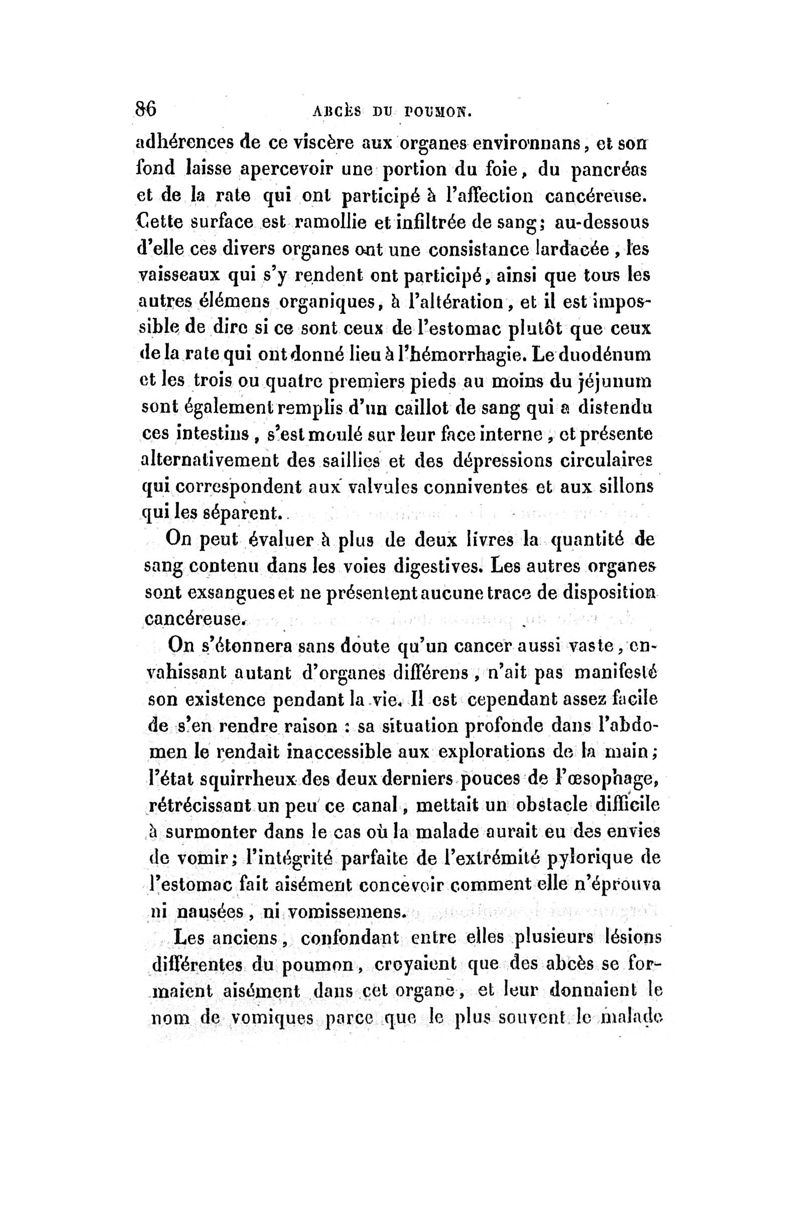 86 ABCÈS DU POUMON.

adhérences de ce viscère aux organes environnans, et son fond laisse apercevoir une portion du foie, du pancréas et de la rate qui ont participé à l'affection cancéreuse. Cette surface est ramollie et infiltrée de sang; au-dessous d'elle ces divers organes ont une consistance lardacée, les vaisseaux qui s'y rendent ont participé, ainsi que tous les autres élémens organiques, à l'altération, et il est impossible de dire si ce sont ceux de l'estomac plutôt que ceux de la rate qui ont donné lieu à l'hémorrhagie. Le duodénum et les trois ou quatre premiers pieds au moins du jéjunum sont également remplis d'un caillot de sang qui a distendu ces intestins, s'est moulé sur leur face interne, et présente alternativement des saillies et des dépressions circulaires qui correspondent aux valvules conniventes et aux sillons qui les séparent.

On peut évaluer à plus de deux livres la quantité de sang contenu dans les voies digestives. Les autres organes sont exsangues et ne présentent aucune trace de disposition cancéreuse.

On s'étonnera sans doute qu'un cancer aussi vaste, envahissant autant d'organes différens, n'ait pas manifesté son existence pendant la vie. Il est cependant assez facile de s'en rendre raison : sa situation profonde dans l'abdomen le rendait inaccessible aux explorations de la main; l'état squirrheux des deux derniers pouces de l'œsophage, rétrécissant un peu ce canal, mettait un obstacle difficile à surmonter dans le cas où la malade aurait eu des envies de vomir; l'intégrité parfaite de l'extrémité pylorique de l'estomac fait aisément concevoir comment elle n'éprouva ni nausées, ni vomissemens.

Les anciens, confondant entre elles plusieurs lésions différentes du poumon, croyaient que des abcès se formaient aisément dans cet organe, et leur donnaient le nom de vomiques parce que le plus souvent le malade